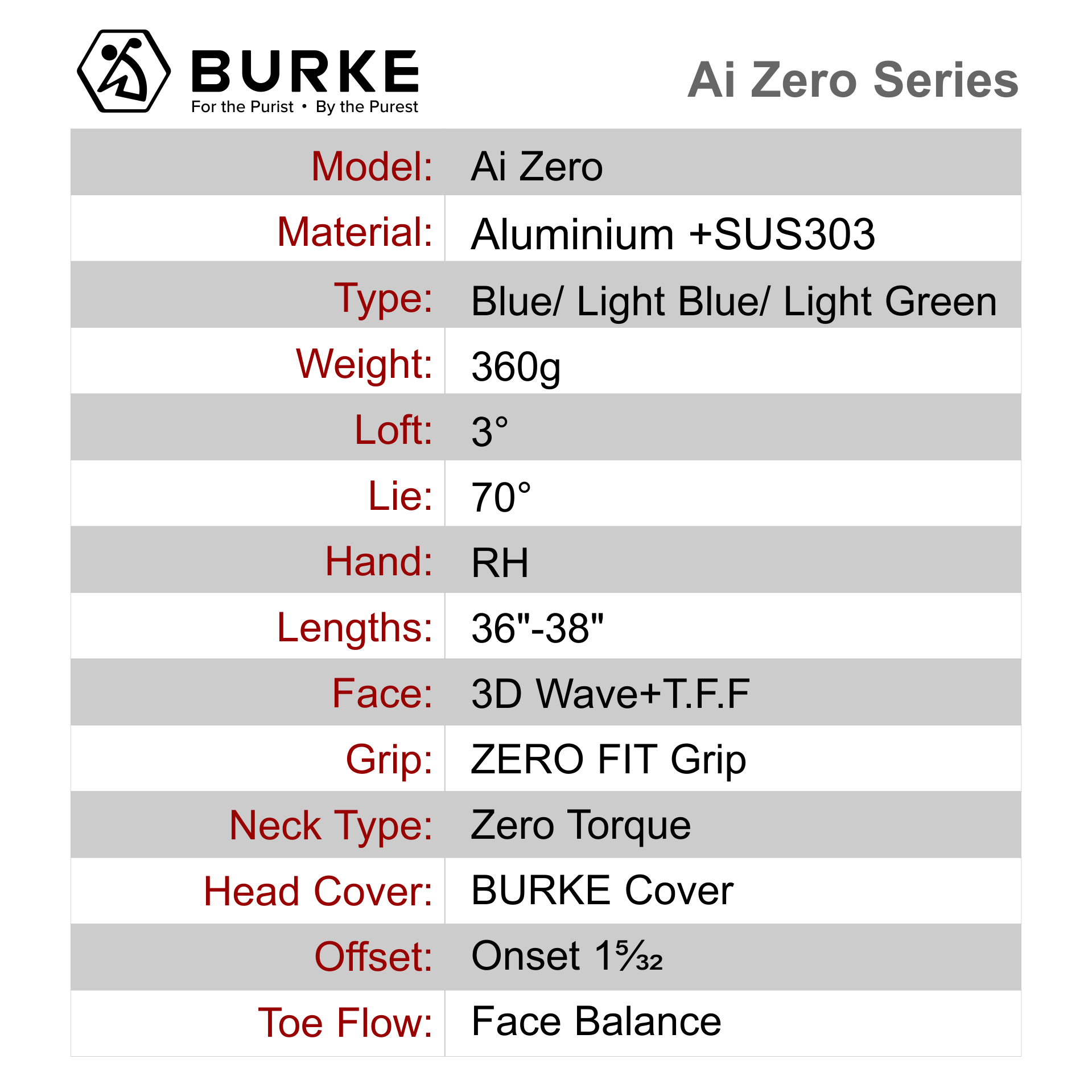 BURKE
For the Purist • By the Purest

Ai Zero Series

Model: Ai Zero
Material: Aluminium +SUS303
Type: Blue/ Light Blue/ Light Green
Weight: 360g
Loft: 3°
Lie: 70°
Hand: RH
Lengths: 36"-38"
Face: 3D Wave+T.F.F
Grip: ZERO FIT Grip
Neck Type: Zero Torque
Head Cover: BURKE Cover
Offset: Onset $1\frac{5}{32}$
Toe Flow: Face Balance